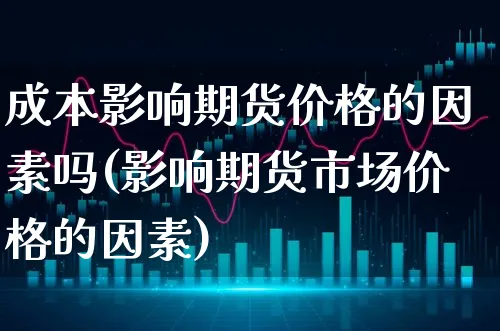 成本影响期货价格的因素吗(影响期货市场价格的因素)